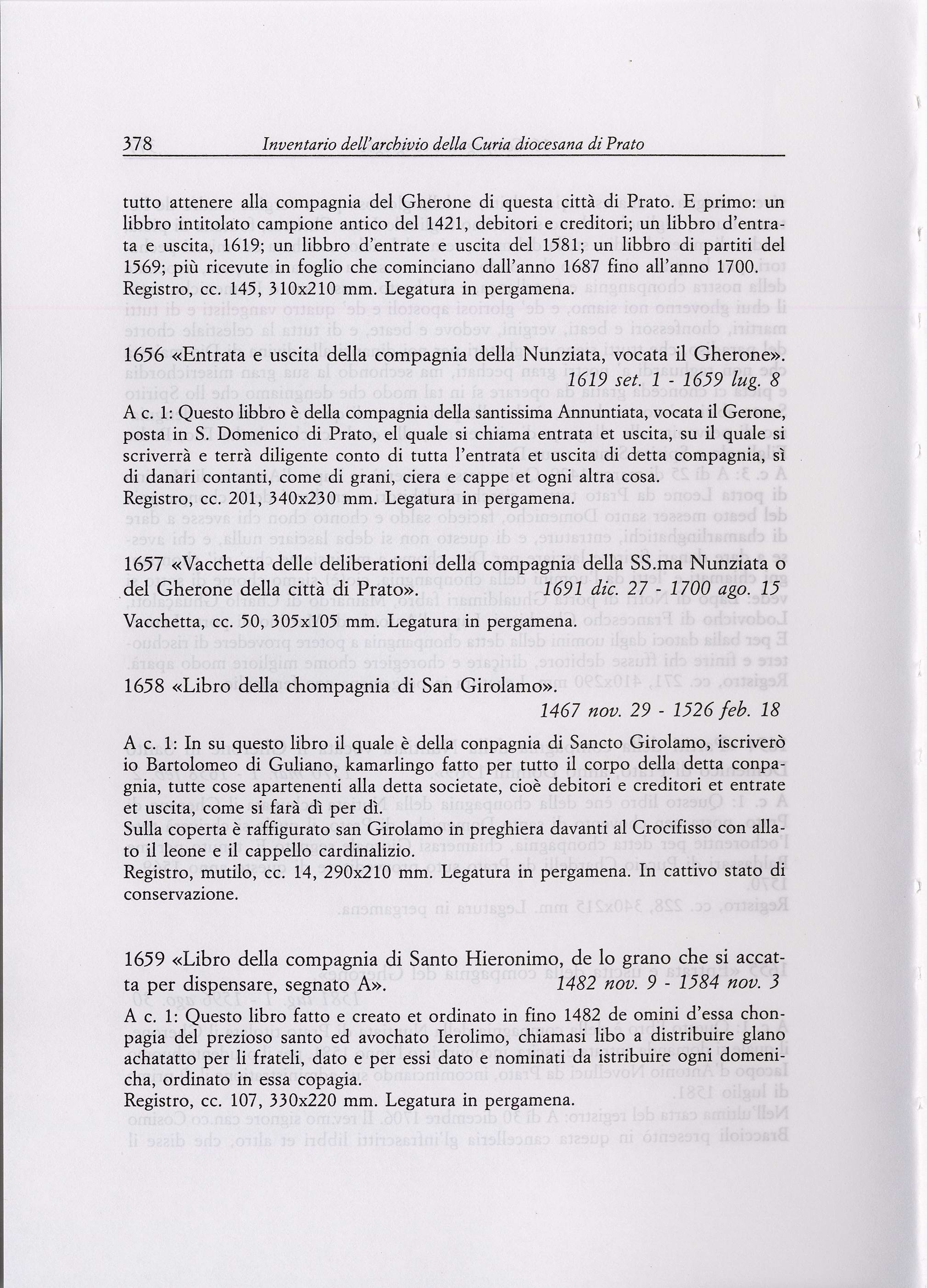 378 Inventario dell'archivio della Curia diocesana di Prato

tutto attenere alla compagnia del Gherone di questa città di Prato. E primo: un libbro intitolato campione antico del 1421, debitori e creditori; un libbro d'entrata e uscita, 1619; un libbro d'entrate e uscita del 1581; un libbro di partiti del 1569; più ricevute in foglio che cominciano dall'anno 1687 fino all'anno 1700.
Registro, cc. 145, 310x210 mm. Legatura in pergamena.

1656 «Entrata e uscita della compagnia della Nunziata, vocata il Gherone».
1619 set. 1 - 1659 lug. 8

A c. 1: Questo libbro è della compagnia della santissima Annuntiata, vocata il Gerone, posta in S. Domenico di Prato, el quale si chiama entrata et uscita, su il quale si scriverrà e terrà diligente conto di tutta l'entrata et uscita di detta compagnia, sì di danari contanti, come di grani, ciera e cappe et ogni altra cosa.
Registro, cc. 201, 340x230 mm. Legatura in pergamena.

1657 «Vacchetta delle deliberationi della compagnia della SS.ma Nunziata o del Gherone della città di Prato». 1691 dic. 27 - 1700 ago. 15

Vacchetta, cc. 50, 305x105 mm. Legatura in pergamena.

1658 «Libro della chompagnia di San Girolamo».
1467 nov. 29 - 1526 feb. 18

A c. 1: In su questo libro il quale è della conpagnia di Sancto Girolamo, iscriverò io Bartolomeo di Guliano, kamarlingo fatto per tutto il corpo della detta conpagnia, tutte cose apartenenti alla detta societate, cioè debitori e creditori et entrate et uscita, come si farà dì per dì.
Sulla coperta è raffigurato san Girolamo in preghiera davanti al Crocifisso con allato il leone e il cappello cardinalizio.
Registro, mutilo, cc. 14, 290x210 mm. Legatura in pergamena. In cattivo stato di conservazione.

1659 «Libro della compagnia di Santo Hieronimo, de lo grano che si accatta per dispensare, segnato A». 1482 nov. 9 - 1584 nov. 3

A c. 1: Questo libro fatto e creato et ordinato in fino 1482 de omini d'essa chonpagia del prezioso santo ed avochato Ierolimo, chiamasi libo a distribuire glano achatatto per li frateli, dato e per essi dato e nominati da istribuire ogni domenicha, ordinato in essa copagia.
Registro, cc. 107, 330x220 mm. Legatura in pergamena.